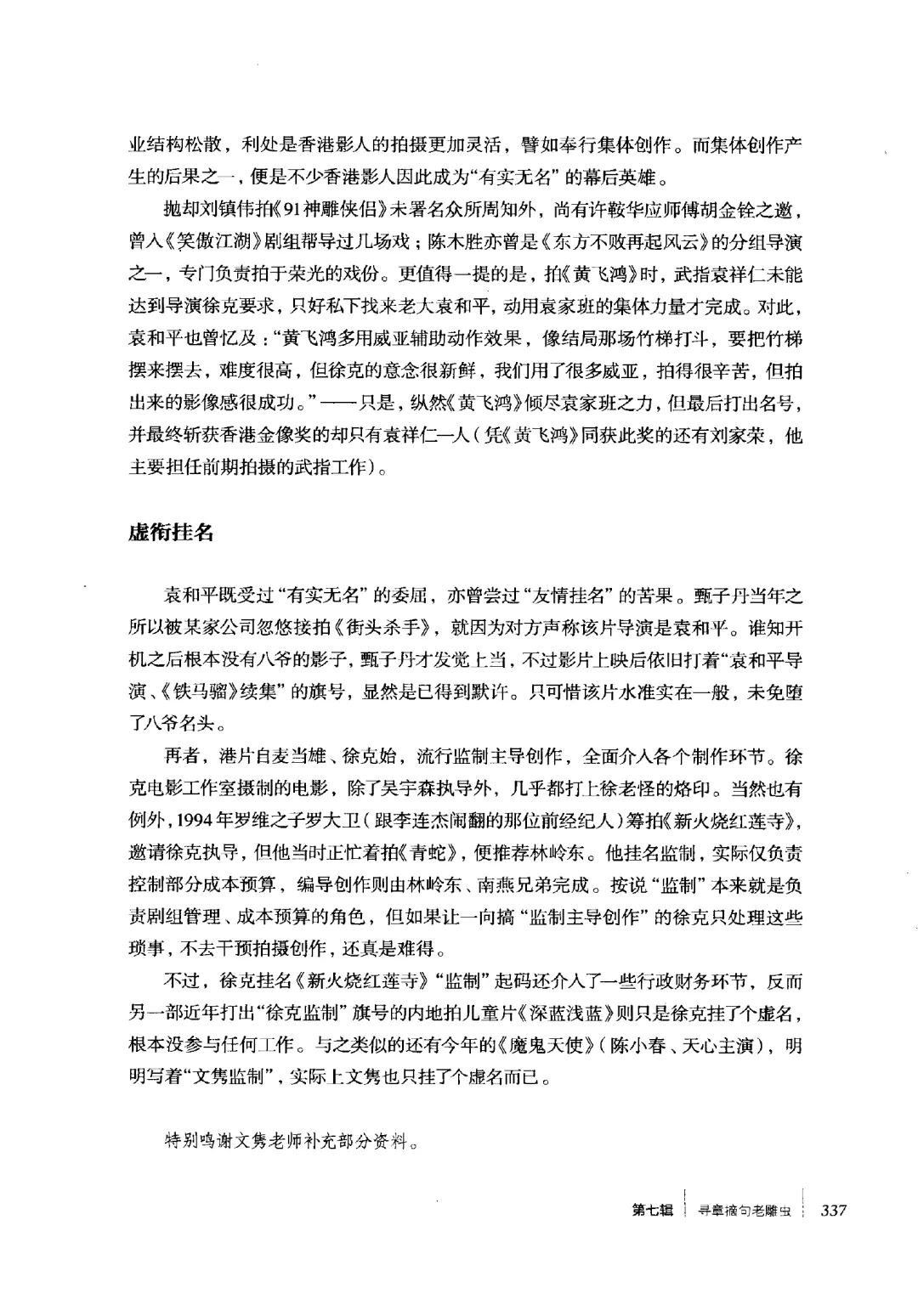 业结构松散，利处是香港影人的拍摄更加灵活，譬如奉行集体创作。而集体创作产生的后果之一，便是不少香港影人因此成为“有实无名”的幕后英雄。

抛却刘镇伟拍《91神雕侠侣》未署名众所周知外，尚有许鞍华应师傅胡金铨之邀，曾入《笑傲江湖》剧组帮导过几场戏；陈木胜亦曾是《东方不败再起风云》的分组导演之一，专门负责拍于荣光的戏份。更值得一提的是，拍《黄飞鸿》时，武指袁祥仁未能达到导演徐克要求，只好私下找来老大袁和平，动用袁家班的集体力量才完成。对此，袁和平也曾忆及：“黄飞鸿多用威亚辅助动作效果，像结局那场竹梯打斗，要把竹梯摆来摆去，难度很高，但徐克的意念很新鲜，我们用了很多威亚，拍得很辛苦，但拍出来的影像感很成功。”——只是，纵然《黄飞鸿》倾尽袁家班之力，但最后打出名号，并最终斩获香港金像奖的却只有袁祥仁一人（凭《黄飞鸿》同获此奖的还有刘家荣，他主要担任前期拍摄的武指工作）。

虚衔挂名

袁和平既受过“有实无名”的委屈，亦曾尝过“友情挂名”的苦果。甄子丹当年之所以被某家公司忽悠接拍《街头杀手》，就因为对方声称该片导演是袁和平。谁知开机之后根本没有八爷的影子，甄子丹才发觉上当，不过影片上映后依旧打着“袁和平导演、《铁马骝》续集”的旗号，显然是已得到默许。只可惜该片水准实在一般，未免堕了八爷名头。

再者，港片自麦当雄、徐克始，流行监制主导创作，全面介入各个制作环节。徐克电影工作室摄制的电影，除了吴宇森执导外，几乎都打上徐老怪的烙印。当然也有例外，1994年罗维之子罗大卫（跟李连杰闹翻的那位前经纪人）筹拍《新火烧红莲寺》，邀请徐克执导，但他当时正忙着拍《青蛇》，便推荐林岭东。他挂名监制，实际仅负责控制部分成本预算，编导创作则由林岭东、南燕兄弟完成。按说“监制”本来就是负责剧组管理、成本预算的角色，但如果让一向搞“监制主导创作”的徐克只处理这些琐事，不去干预拍摄创作，还真是难得。

不过，徐克挂名《新火烧红莲寺》“监制”起码还介入了一些行政财务环节，反而另一部近年打出“徐克监制”旗号的内地拍儿童片《深蓝浅蓝》则只是徐克挂了个虚名，根本没参与任何工作。与之类似的还有今年的《魔鬼天使》（陈小春、天心主演），明明写着“文隽监制”，实际上文隽也只挂了个虚名而已。

特别鸣谢文隽老师补充部分资料。

第七辑 寻章摘句老雕虫 337